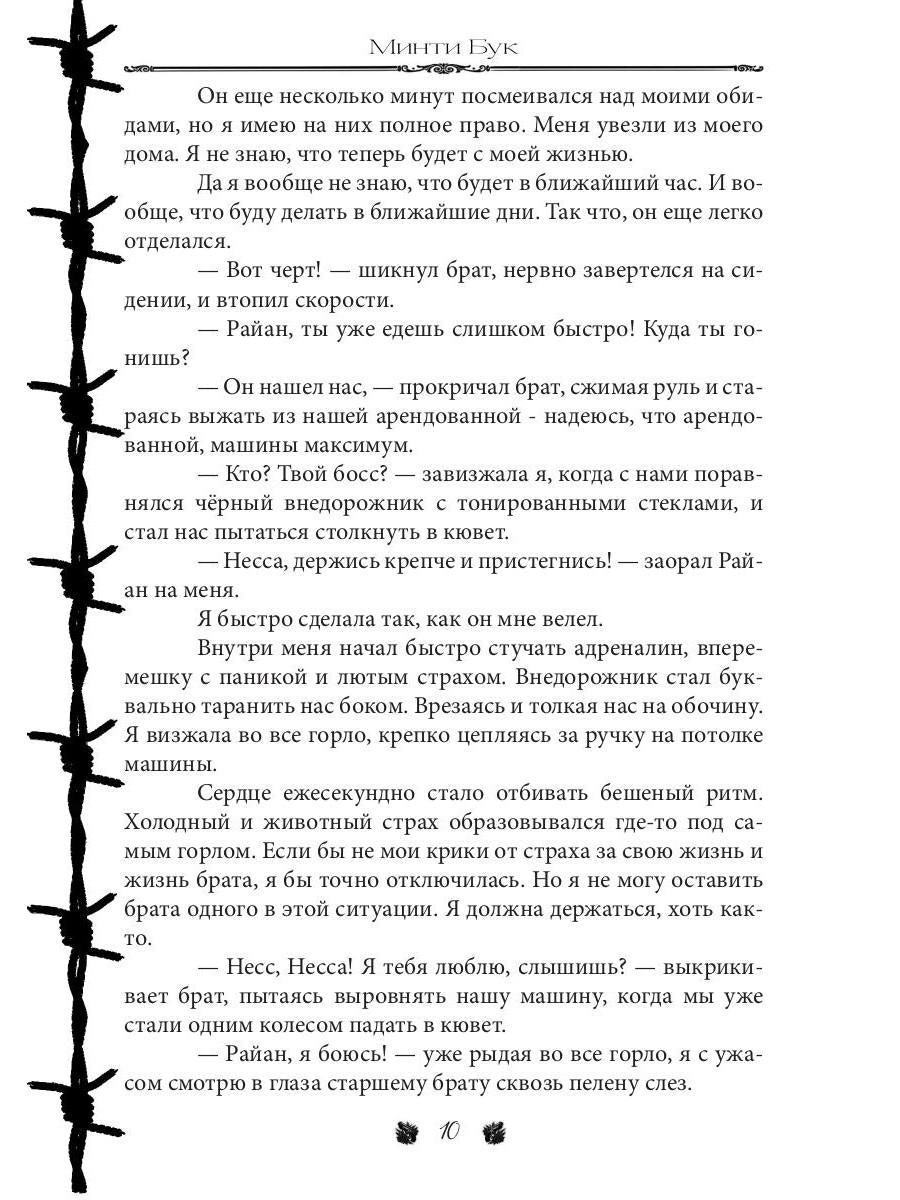 Минти Бук

Он еще несколько минут посмеивался над моими обидами, но я имею на них полное право. Меня увезли из моего дома. Я не знаю, что теперь будет с моей жизнью.

Да я вообще не знаю, что будет в ближайший час. И вообще, что буду делать в ближайшие дни. Так что, он еще легко отделался.

— Вот черт! — шикнул брат, нервно завертелся на сидении, и втопил скорости.

— Райан, ты уже едешь слишком быстро! Куда ты гонишь?

— Он нашел нас, — прокричал брат, сжимая руль и стараясь выжать из нашей арендованной - надеюсь, что арендованной, машины максимум.

— Кто? Твой босс? — завизжала я, когда с нами поравнялся чёрный внедорожник с тонированными стеклами, и стал нас пытаться столкнуть в кювет.

— Несса, держись крепче и пристегнись! — заорал Райан на меня.

Я быстро сделала так, как он мне велел.

Внутри меня начал быстро стучать адреналин, вперемешку с паникой и лютым страхом. Внедорожник стал буквально таранить нас боком. Врезаясь и толкая нас на обочину. Я визжала во все горло, крепко цепляясь за ручку на потолке машины.

Сердце ежесекундно стало отбивать бешеный ритм. Холодный и животный страх образовывался где-то под самым горлом. Если бы не мои крики от страха за свою жизнь и жизнь брата, я бы точно отключилась. Но я не могу оставить брата одного в этой ситуации. Я должна держаться, хоть както.

— Несс, Несса! Я тебя люблю, слышишь? — выкрикивает брат, пытаясь выровнять нашу машину, когда мы уже стали одним колесом падать в кювет.

— Райан, я боюсь! — уже рыдая во все горло, я с ужасом смотрю в глаза старшему брату сквозь пелену слез.

10